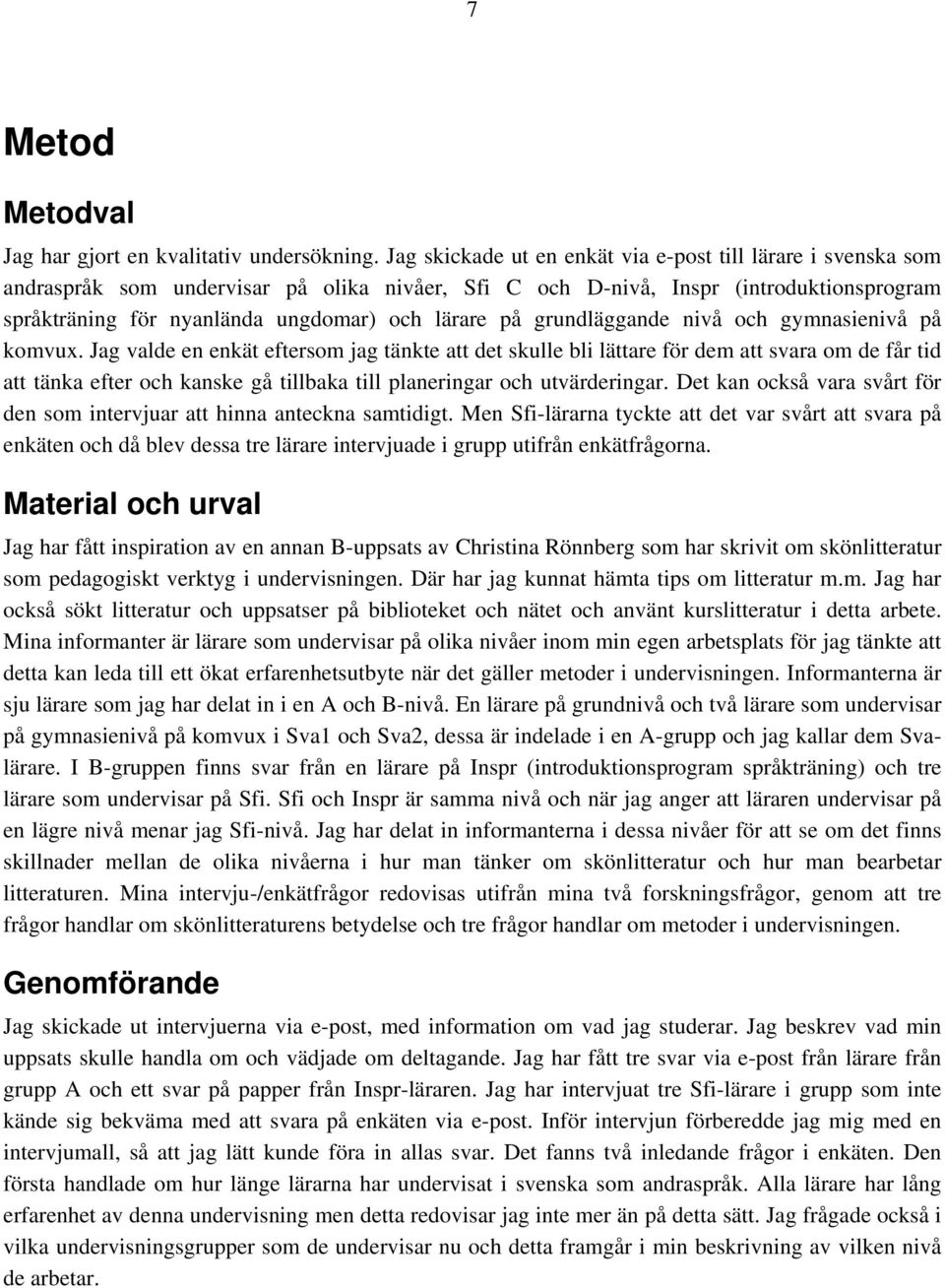 7

Metod

Metodval

Jag har gjort en kvalitativ undersökning. Jag skickade ut en enkät via e-post till lärare i svenska som andraspråk som undervisar på olika nivåer, Sfi C och D-nivå, Inspr (introduktionsprogram språkträning för nyanlända ungdomar) och lärare på grundläggande nivå och gymnasienivå på komvux. Jag valde en enkät eftersom jag tänkte att det skulle bli lättare för dem att svara om de får tid att tänka efter och kanske gå tillbaka till planeringar och utvärderingar. Det kan också vara svårt för den som intervjuar att hinna anteckna samtidigt. Men Sfi-lärarna tyckte att det var svårt att svara på enkäten och då blev dessa tre lärare intervjuade i grupp utifrån enkätfrågorna.

Material och urval

Jag har fått inspiration av en annan B-uppsats av Christina Rönnberg som har skrivit om skönlitteratur som pedagogiskt verktyg i undervisningen. Där har jag kunnat hämta tips om litteratur m.m. Jag har också sökt litteratur och uppsatser på biblioteket och nätet och använt kurslitteratur i detta arbete. Mina informanter är lärare som undervisar på olika nivåer inom min egen arbetsplats för jag tänkte att detta kan leda till ett ökat erfarenhetsutbyte när det gäller metoder i undervisningen. Informanterna är sju lärare som jag har delat in i en A och B-nivå. En lärare på grundnivå och två lärare som undervisar på gymnasienivå på komvux i Sva1 och Sva2, dessa är indelade i en A-grupp och jag kallar dem Svalärare. I B-gruppen finns svar från en lärare på Inspr (introduktionsprogram språkträning) och tre lärare som undervisar på Sfi. Sfi och Inspr är samma nivå och när jag anger att läraren undervisar på en lägre nivå menar jag Sfi-nivå. Jag har delat in informanterna i dessa nivåer för att se om det finns skillnader mellan de olika nivåerna i hur man tänker om skönlitteratur och hur man bearbetar litteraturen. Mina intervju-/enkätfrågor redovisas utifrån mina två forskningsfrågor, genom att tre frågor handlar om skönlitteraturens betydelse och tre frågor handlar om metoder i undervisningen.

Genomförande

Jag skickade ut intervjuerna via e-post, med information om vad jag studerar. Jag beskrev vad min uppsats skulle handla om och vädjade om deltagande. Jag har fått tre svar via e-post från lärare från grupp A och ett svar på papper från Inspr-läraren. Jag har intervjuat tre Sfi-lärare i grupp som inte kände sig bekväma med att svara på enkäten via e-post. Inför intervjun förberedde jag mig med en intervjumall, så att jag lätt kunde föra in allas svar. Det fanns två inledande frågor i enkäten. Den första handlade om hur länge lärarna har undervisat i svenska som andraspråk. Alla lärare har lång erfarenhet av denna undervisning men detta redovisar jag inte mer än på detta sätt. Jag frågade också i vilka undervisningsgrupper som de undervisar nu och detta framgår i min beskrivning av vilken nivå de arbetar.